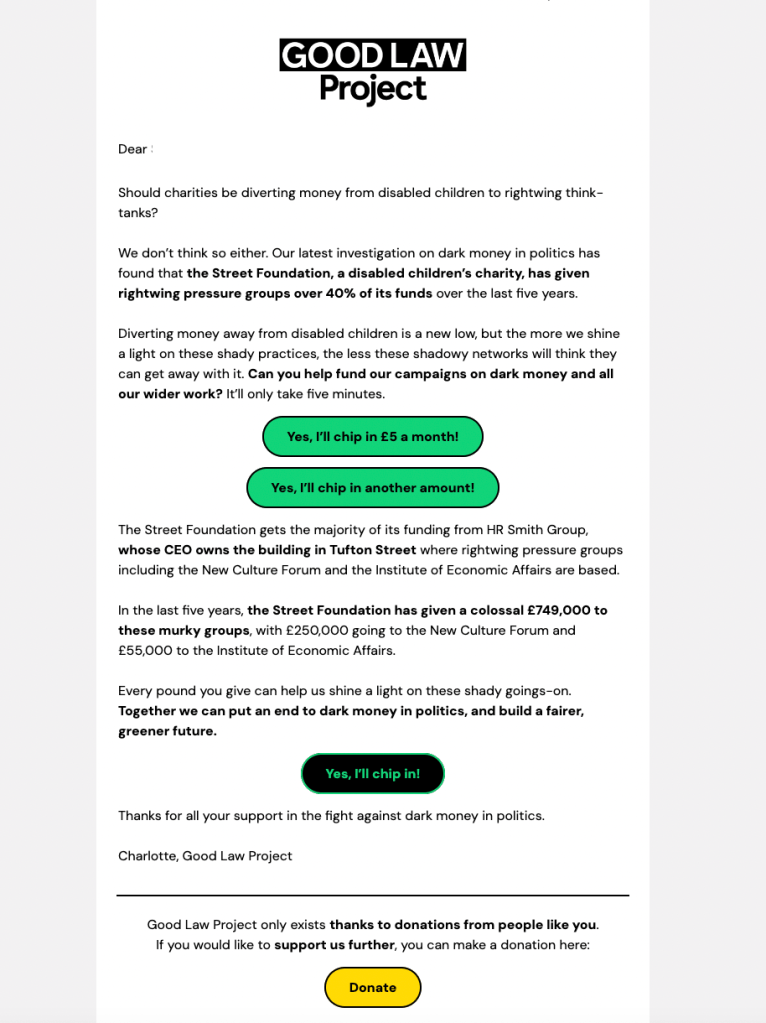 GOOD LAW
Project

Dear :

Should charities be diverting money from disabled children to rightwing think-tanks?

We don't think so either. Our latest investigation on dark money in politics has found that the Street Foundation, a disabled children's charity, has given rightwing pressure groups over 40% of its funds over the last five years.

Diverting money away from disabled children is a new low, but the more we shine a light on these shady practices, the less these shadowy networks will think they can get away with it. Can you help fund our campaigns on dark money and all our wider work? It'll only take five minutes.

Yes, I'll chip in £5 a month!

Yes, I'll chip in another amount!

The Street Foundation gets the majority of its funding from HR Smith Group, whose CEO owns the building in Tufton Street where rightwing pressure groups including the New Culture Forum and the Institute of Economic Affairs are based.

In the last five years, the Street Foundation has given a colossal £749,000 to these murky groups, with £250,000 going to the New Culture Forum and £55,000 to the Institute of Economic Affairs.

Every pound you give can help us shine a light on these shady goings-on. Together we can put an end to dark money in politics, and build a fairer, greener future.

Yes, I'll chip in!

Thanks for all your support in the fight against dark money in politics.

Charlotte, Good Law Project

Good Law Project only exists thanks to donations from people like you. If you would like to support us further, you can make a donation here:

Donate